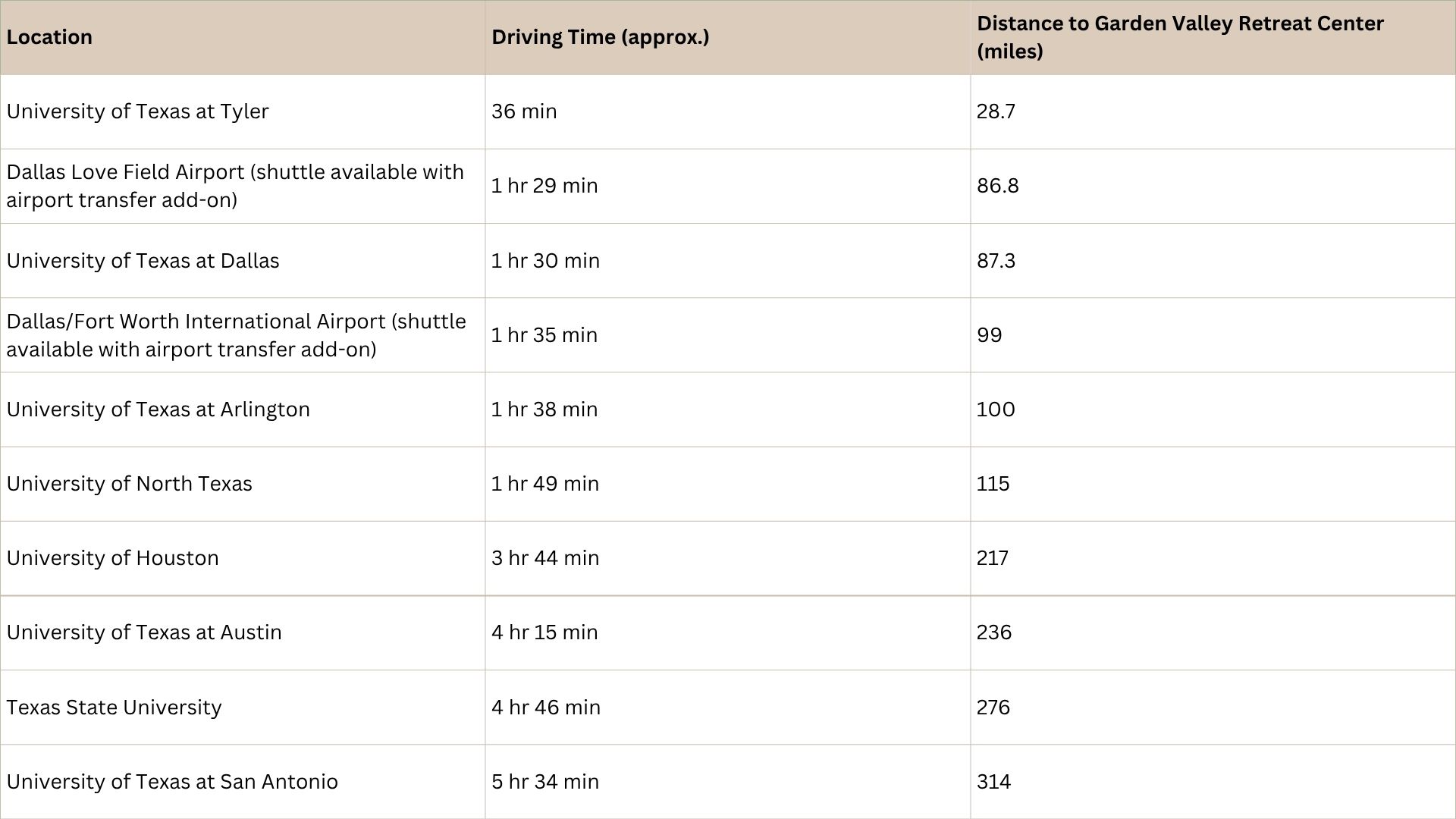 | Location | Driving Time (approx.) | Distance to Garden Valley Retreat Center (miles) |
|---|---|---|
| University of Texas at Tyler | 36 min | 28.7 |
| Dallas Love Field Airport (shuttle available with airport transfer add-on) | 1 hr 29 min | 86.8 |
| University of Texas at Dallas | 1 hr 30 min | 87.3 |
| Dallas/Fort Worth International Airport (shuttle available with airport transfer add-on) | 1 hr 35 min | 99 |
| University of Texas at Arlington | 1 hr 38 min | 100 |
| University of North Texas | 1 hr 49 min | 115 |
| University of Houston | 3 hr 44 min | 217 |
| University of Texas at Austin | 4 hr 15 min | 236 |
| Texas State University | 4 hr 46 min | 276 |
| University of Texas at San Antonio | 5 hr 34 min | 314 |